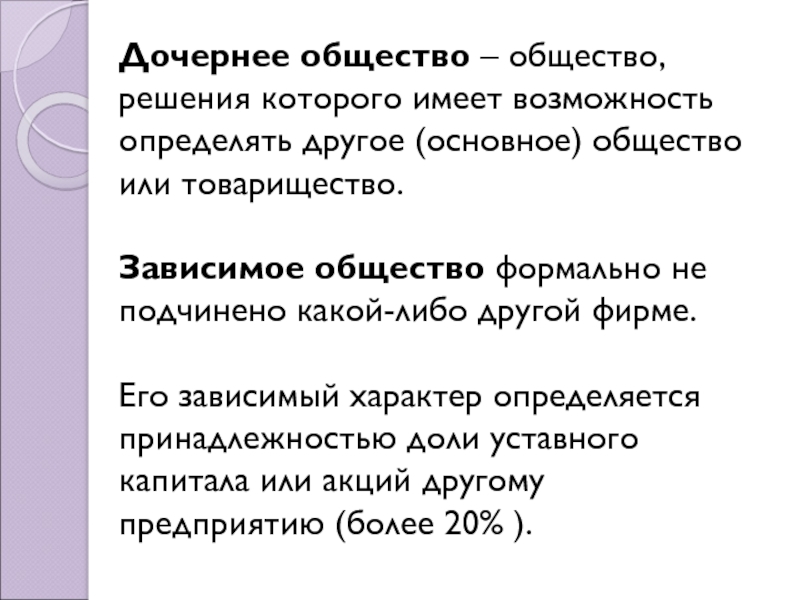 Дочернее общество – общество, решения которого имеет возможность определять другое (основное) общество или товарищество.

Зависимое общество формально не подчинено какой-либо другой фирме.

Его зависимый характер определяется принадлежностью доли уставного капитала или акций другому предприятию (более 20% ).